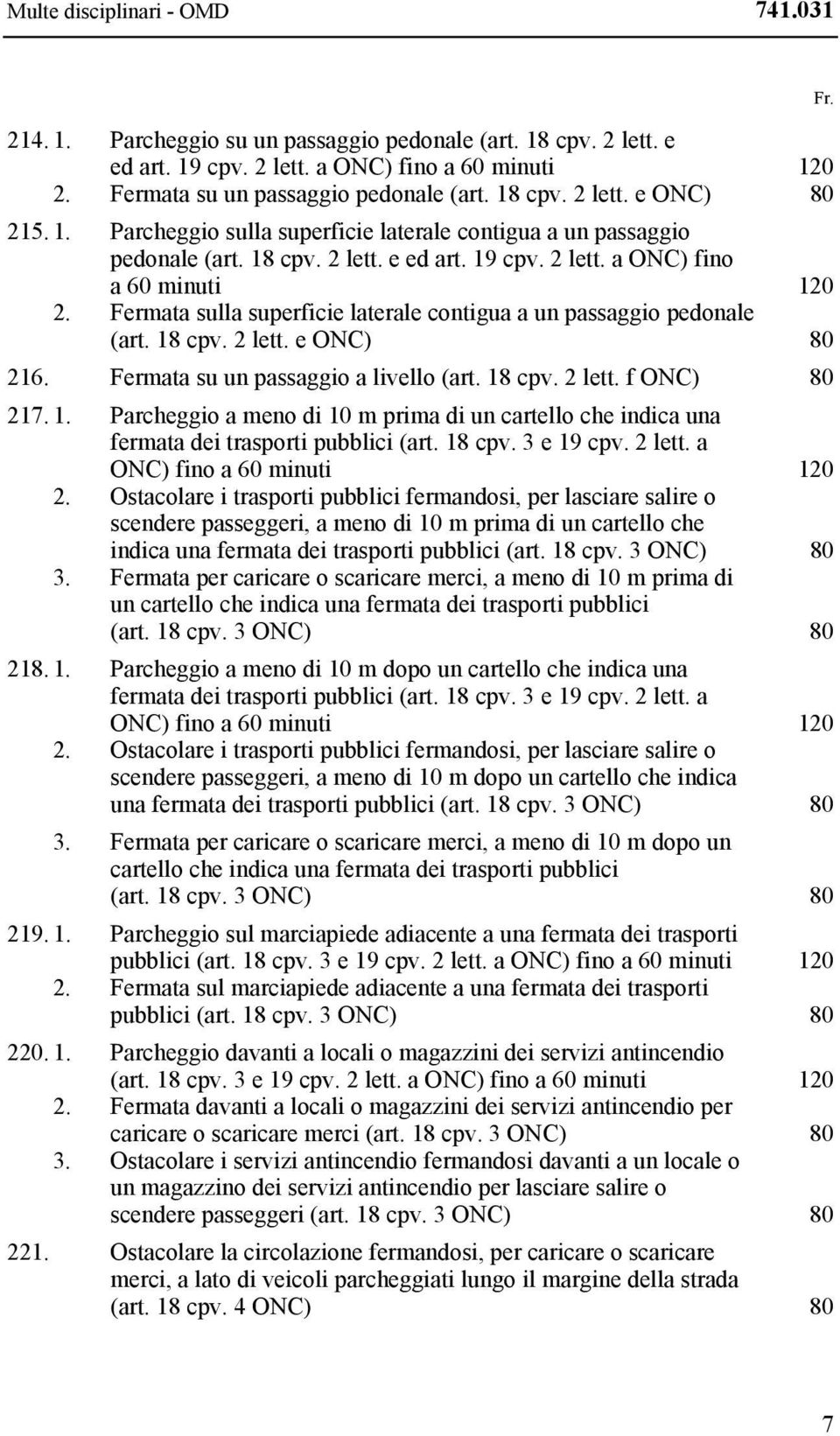 Multe disciplinari - OMD 741.031

Fr.

214. 1. Parcheggio su un passaggio pedonale (art. 18 cpv. 2 lett. e ed art. 19 cpv. 2 lett. a ONC) fino a 60 minuti 120
2. Fermata su un passaggio pedonale (art. 18 cpv. 2 lett. e ONC) 80

215. 1. Parcheggio sulla superficie laterale contigua a un passaggio pedonale (art. 18 cpv. 2 lett. e ed art. 19 cpv. 2 lett. a ONC) fino a 60 minuti 120
2. Fermata sulla superficie laterale contigua a un passaggio pedonale (art. 18 cpv. 2 lett. e ONC) 80

216. Fermata su un passaggio a livello (art. 18 cpv. 2 lett. f ONC) 80

217. 1. Parcheggio a meno di 10 m prima di un cartello che indica una fermata dei trasporti pubblici (art. 18 cpv. 3 e 19 cpv. 2 lett. a ONC) fino a 60 minuti 120
2. Ostacolare i trasporti pubblici fermandosi, per lasciare salire o scendere passeggeri, a meno di 10 m prima di un cartello che indica una fermata dei trasporti pubblici (art. 18 cpv. 3 ONC) 80
3. Fermata per caricare o scaricare merci, a meno di 10 m prima di un cartello che indica una fermata dei trasporti pubblici (art. 18 cpv. 3 ONC) 80

218. 1. Parcheggio a meno di 10 m dopo un cartello che indica una fermata dei trasporti pubblici (art. 18 cpv. 3 e 19 cpv. 2 lett. a ONC) fino a 60 minuti 120
2. Ostacolare i trasporti pubblici fermandosi, per lasciare salire o scendere passeggeri, a meno di 10 m dopo un cartello che indica una fermata dei trasporti pubblici (art. 18 cpv. 3 ONC) 80
3. Fermata per caricare o scaricare merci, a meno di 10 m dopo un cartello che indica una fermata dei trasporti pubblici (art. 18 cpv. 3 ONC) 80

219. 1. Parcheggio sul marciapiede adiacente a una fermata dei trasporti pubblici (art. 18 cpv. 3 e 19 cpv. 2 lett. a ONC) fino a 60 minuti 120
2. Fermata sul marciapiede adiacente a una fermata dei trasporti pubblici (art. 18 cpv. 3 ONC) 80

220. 1. Parcheggio davanti a locali o magazzini dei servizi antincendio (art. 18 cpv. 3 e 19 cpv. 2 lett. a ONC) fino a 60 minuti 120
2. Fermata davanti a locali o magazzini dei servizi antincendio per caricare o scaricare merci (art. 18 cpv. 3 ONC) 80
3. Ostacolare i servizi antincendio fermandosi davanti a un locale o un magazzino dei servizi antincendio per lasciare salire o scendere passeggeri (art. 18 cpv. 3 ONC) 80

221. Ostacolare la circolazione fermandosi, per caricare o scaricare merci, a lato di veicoli parcheggiati lungo il margine della strada (art. 18 cpv. 4 ONC) 80

7